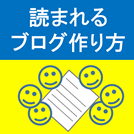 読まれる
ブログ作り方